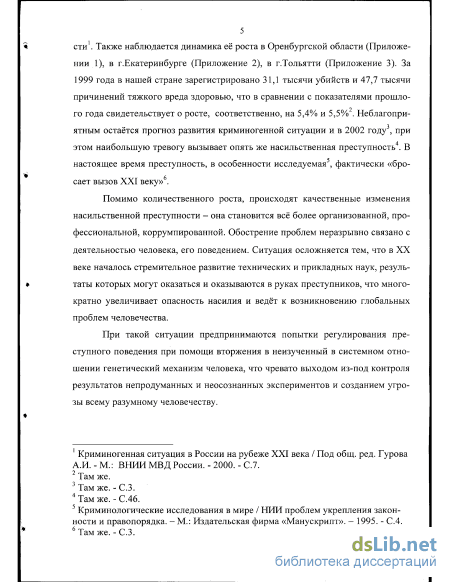 5

сти$^1$. Также наблюдается динамика её роста в Оренбургской области (Приложении 1), в г.Екатеринбурге (Приложение 2), в г.Тольятти (Приложение 3). За 1999 года в нашей стране зарегистрировано 31,1 тысячи убийств и 47,7 тысячи причинений тяжкого вреда здоровью, что в сравнении с показателями прошлого года свидетельствует о росте, соответственно, на 5,4% и 5,5%$^2$. Неблагоприятным остаётся прогноз развития криминогенной ситуации и в 2002 году$^3$, при этом наибольшую тревогу вызывает опять же насильственная преступность$^4$. В настоящее время преступность, в особенности исследуемая$^5$, фактически «бросает вызов XXI веку»$^6$.

Помимо количественного роста, происходят качественные изменения насильственной преступности – она становится всё более организованной, профессиональной, коррумпированной. Обострение проблем неразрывно связано с деятельностью человека, его поведением. Ситуация осложняется тем, что в XX веке началось стремительное развитие технических и прикладных наук, результаты которых могут оказаться и оказываются в руках преступников, что многократно увеличивает опасность насилия и ведёт к возникновению глобальных проблем человечества.

При такой ситуации предпринимаются попытки регулирования преступного поведения при помощи вторжения в неизученный в системном отношении генетический механизм человека, что чревато выходом из-под контроля результатов непродуманных и неосознанных экспериментов и созданием угрозы всему разумному человечеству.

$^1$ Криминогенная ситуация в России на рубеже XXI века / Под общ. ред. Гурова А.И. - М.: ВНИИ МВД России. - 2000. - С.7.
$^2$ Там же.
$^3$ Там же. - С.3.
$^4$ Там же. - С.46.
$^5$ Криминологические исследования в мире / НИИ проблем укрепления законности и правопорядка. – М.: Издательская фирма «Манускрипт». – 1995. - С.4.
$^6$ Там же. - С.3.

dsLib.net
библиотека диссертаций